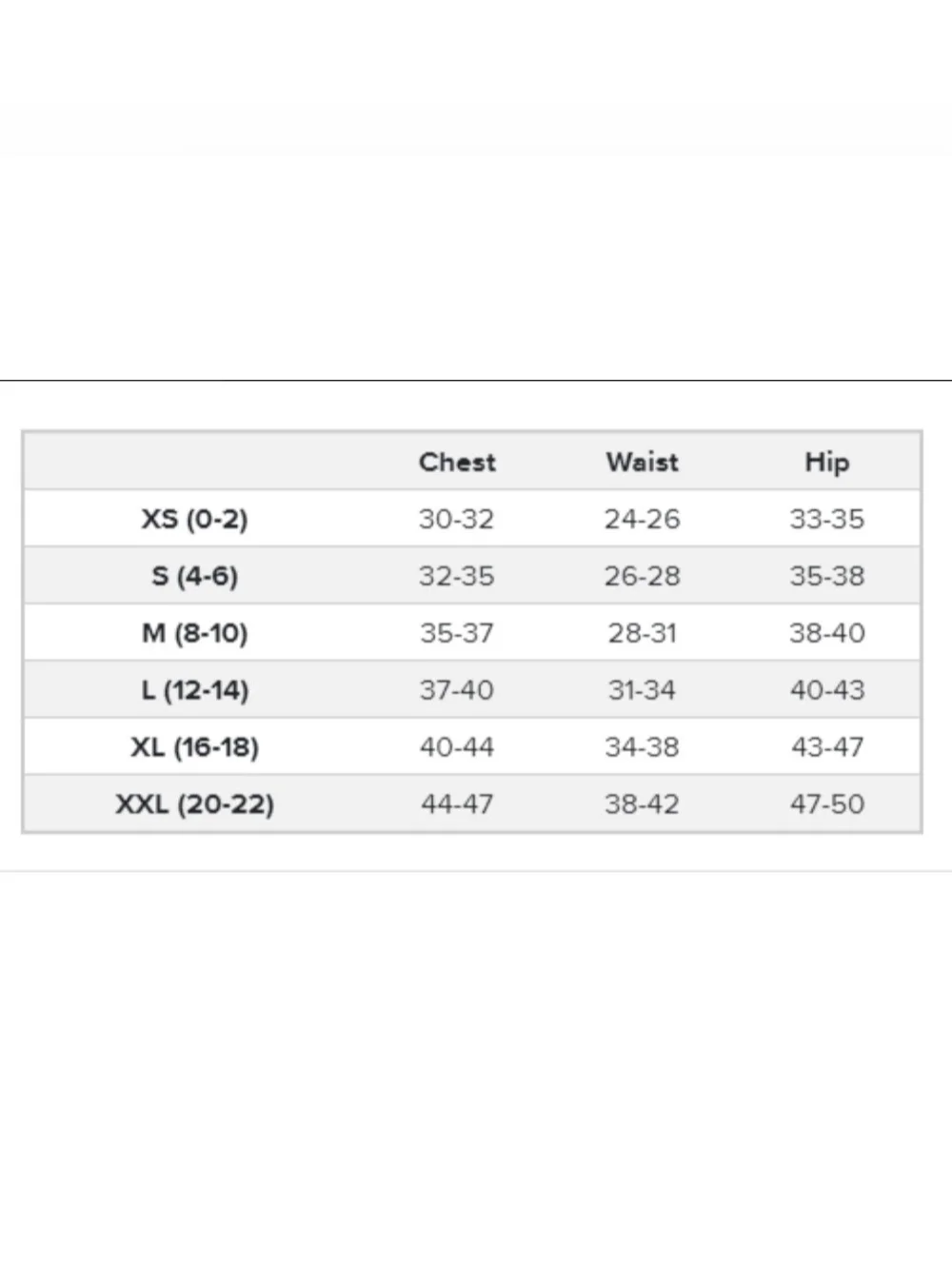 | | Chest | Waist | Hip |
|---|---|---|---|
| XS (0-2) | 30-32 | 24-26 | 33-35 |
| S (4-6) | 32-35 | 26-28 | 35-38 |
| M (8-10) | 35-37 | 28-31 | 38-40 |
| L (12-14) | 37-40 | 31-34 | 40-43 |
| XL (16-18) | 40-44 | 34-38 | 43-47 |
| XXL (20-22) | 44-47 | 38-42 | 47-50 |